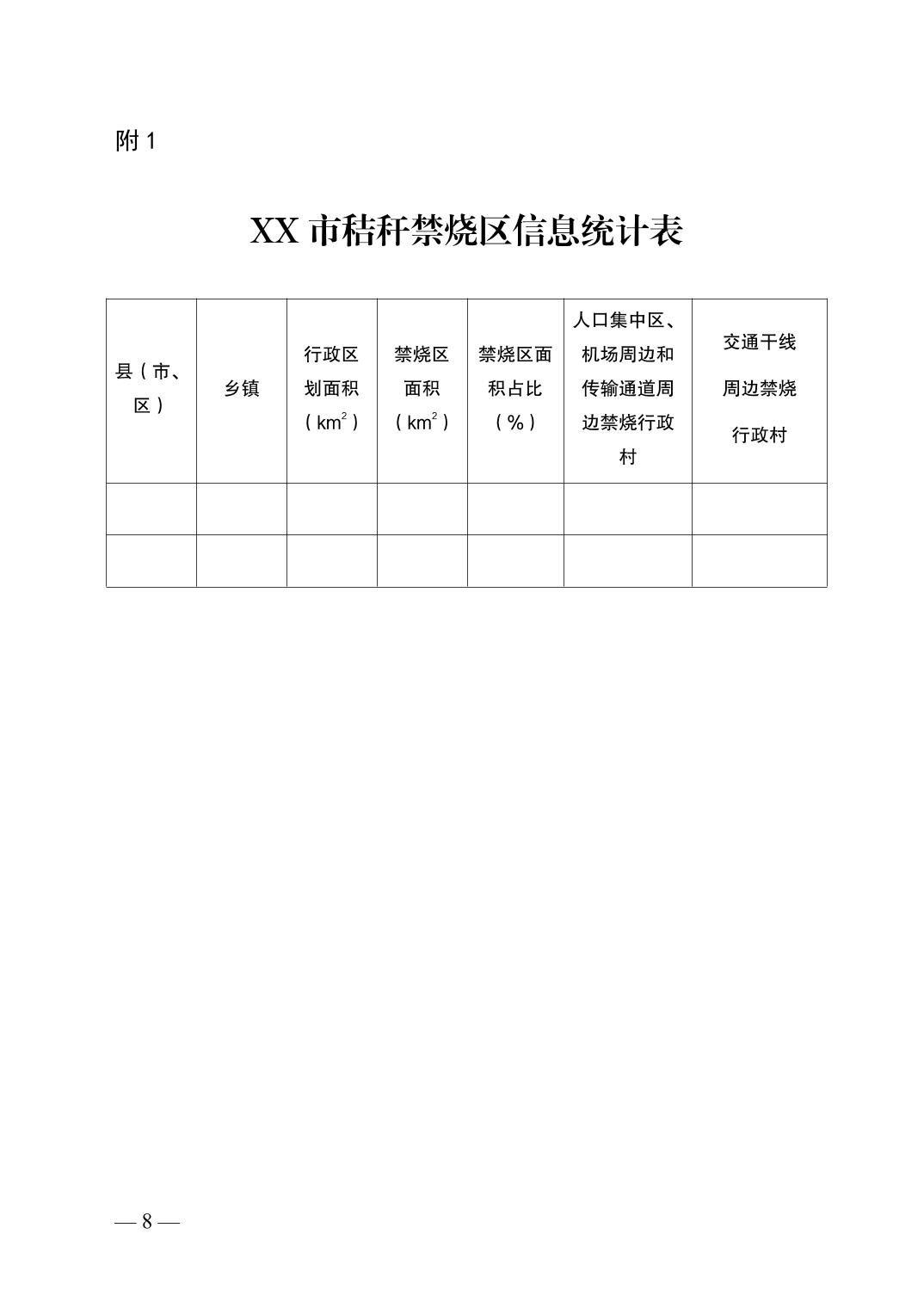 附 1

XX 市秸秆禁烧区信息统计表

| 县（市、区） | 乡镇 | 行政区划面积（$km^2$） | 禁烧区面积（$km^2$） | 禁烧区面积占比（%） | 人口集中区、机场周边和传输通道周边禁烧行政村 | 交通干线周边禁烧行政村 |
|---|---|---|---|---|---|---|
| | | | | | | |
| | | | | | | |

— 8 —